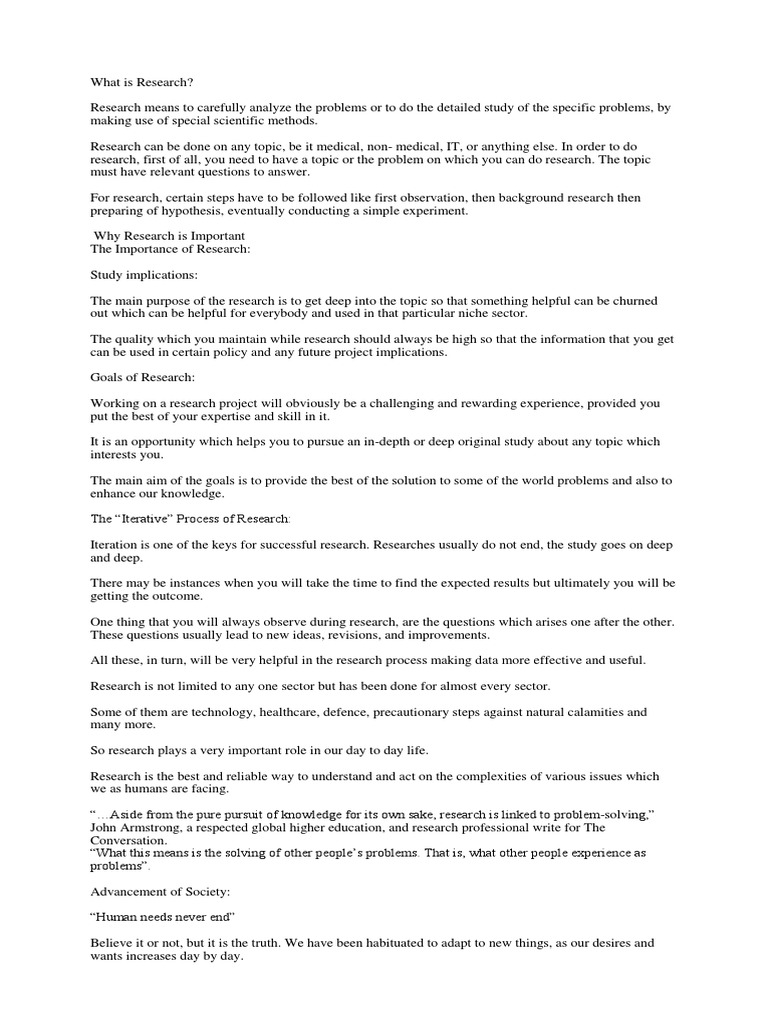 What is Research?

Research means to carefully analyze the problems or to do the detailed study of the specific problems, by making use of special scientific methods.

Research can be done on any topic, be it medical, non- medical, IT, or anything else. In order to do research, first of all, you need to have a topic or the problem on which you can do research. The topic must have relevant questions to answer.

For research, certain steps have to be followed like first observation, then background research then preparing of hypothesis, eventually conducting a simple experiment.

Why Research is Important
The Importance of Research:

Study implications:

The main purpose of the research is to get deep into the topic so that something helpful can be churned out which can be helpful for everybody and used in that particular niche sector.

The quality which you maintain while research should always be high so that the information that you get can be used in certain policy and any future project implications.

Goals of Research:

Working on a research project will obviously be a challenging and rewarding experience, provided you put the best of your expertise and skill in it.

It is an opportunity which helps you to pursue an in-depth or deep original study about any topic which interests you.

The main aim of the goals is to provide the best of the solution to some of the world problems and also to enhance our knowledge.

The "Iterative" Process of Research:

Iteration is one of the keys for successful research. Researches usually do not end, the study goes on deep and deep.

There may be instances when you will take the time to find the expected results but ultimately you will be getting the outcome.

One thing that you will always observe during research, are the questions which arises one after the other. These questions usually lead to new ideas, revisions, and improvements.

All these, in turn, will be very helpful in the research process making data more effective and useful.

Research is not limited to any one sector but has been done for almost every sector.

Some of them are technology, healthcare, defence, precautionary steps against natural calamities and many more.

So research plays a very important role in our day to day life.

Research is the best and reliable way to understand and act on the complexities of various issues which we as humans are facing.

"…Aside from the pure pursuit of knowledge for its own sake, research is linked to problem-solving," John Armstrong, a respected global higher education, and research professional write for The Conversation.
"What this means is the solving of other people's problems. That is, what other people experience as problems".

Advancement of Society:

"Human needs never end"

Believe it or not, but it is the truth. We have been habituated to adapt to new things, as our desires and wants increases day by day.